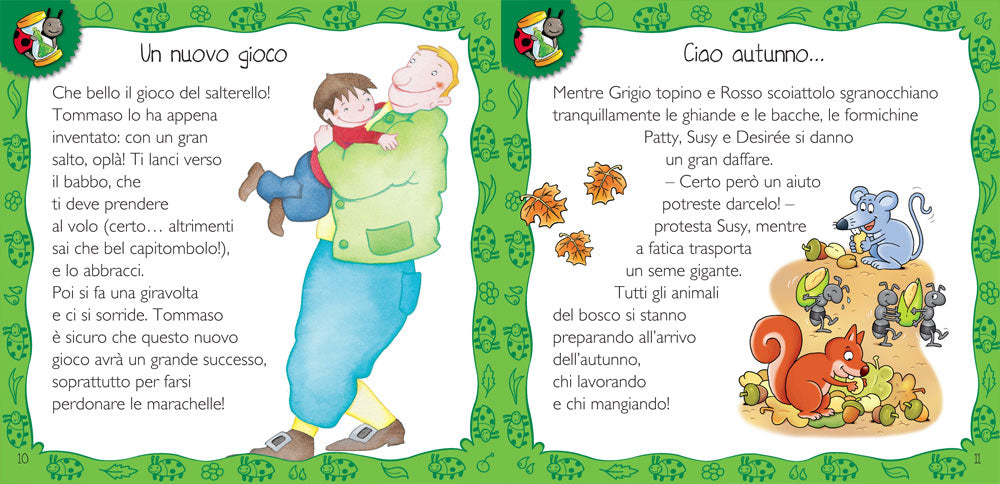 Un nuovo gioco

Che bello il gioco del salterello! Tommaso lo ha appena inventato: con un gran salto, oplà! Ti lanci verso il babbo, che ti deve prendere al volo (certo… altrimenti sai che bel capitombolo!), e lo abbracci. Poi si fa una giravolta e ci si sorride. Tommaso è sicuro che questo nuovo gioco avrà un grande successo, soprattutto per farsi perdonare le marachelle!

10

Ciao autunno…

Mentre Grigio topino e Rosso scoiattolo sgranocchiano tranquillamente le ghiande e le bacche, le formichine Patty, Susy e Desirée si danno un gran daffare.
– Certo però un aiuto potreste darcelo! – protesta Susy, mentre a fatica trasporta un seme gigante.
Tutti gli animali del bosco si stanno preparando all'arrivo dell'autunno, chi lavorando e chi mangiando!

11